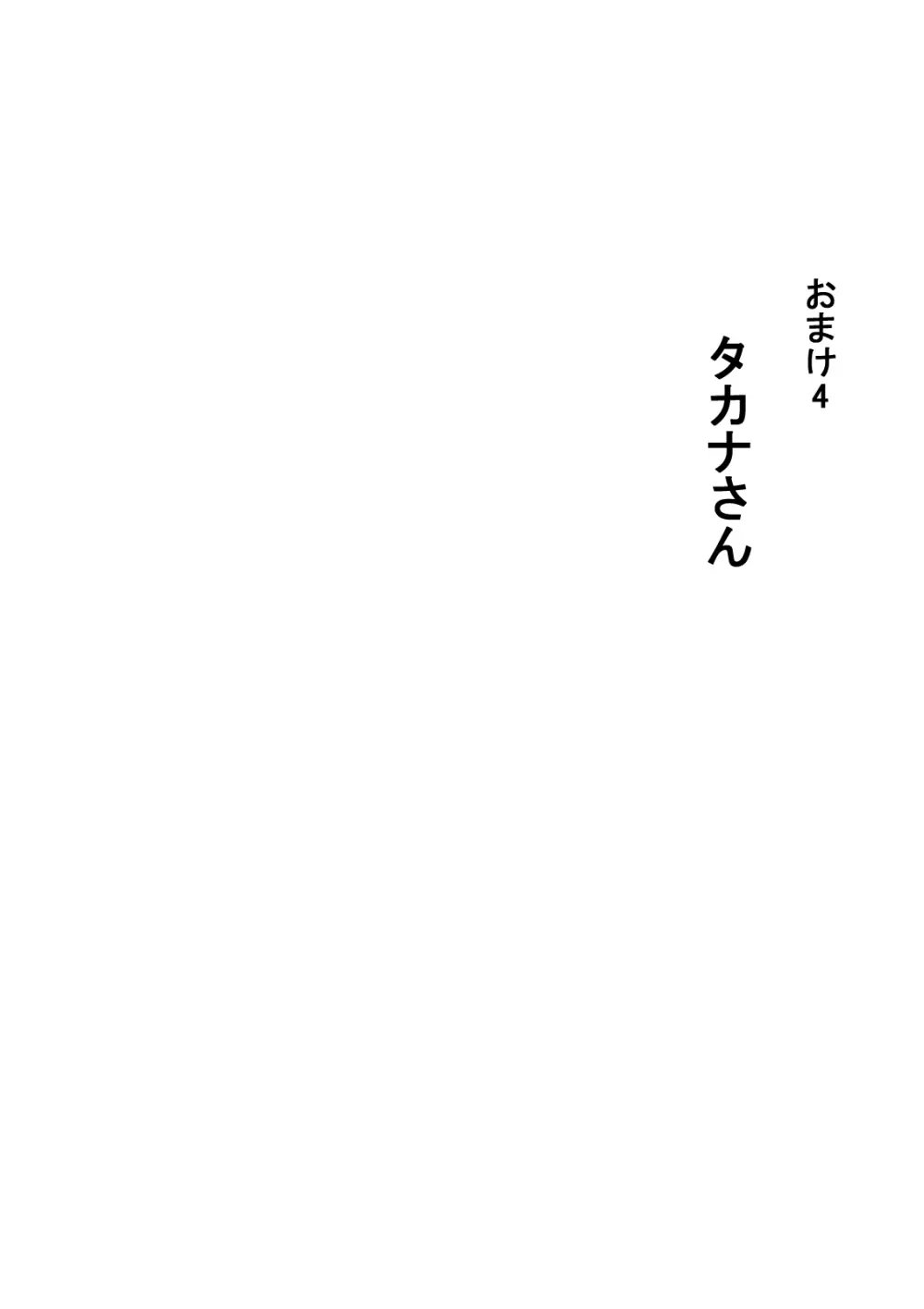 おまけ4

タカナさん